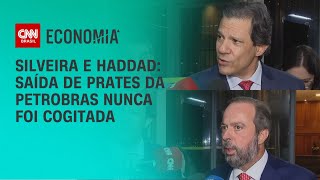 CNN BRASIL ECONOMIA

SILVEIRA E HADDAD: SAÍDA DE PRATES DA PETROBRAS NUNCA FOI COGITADA